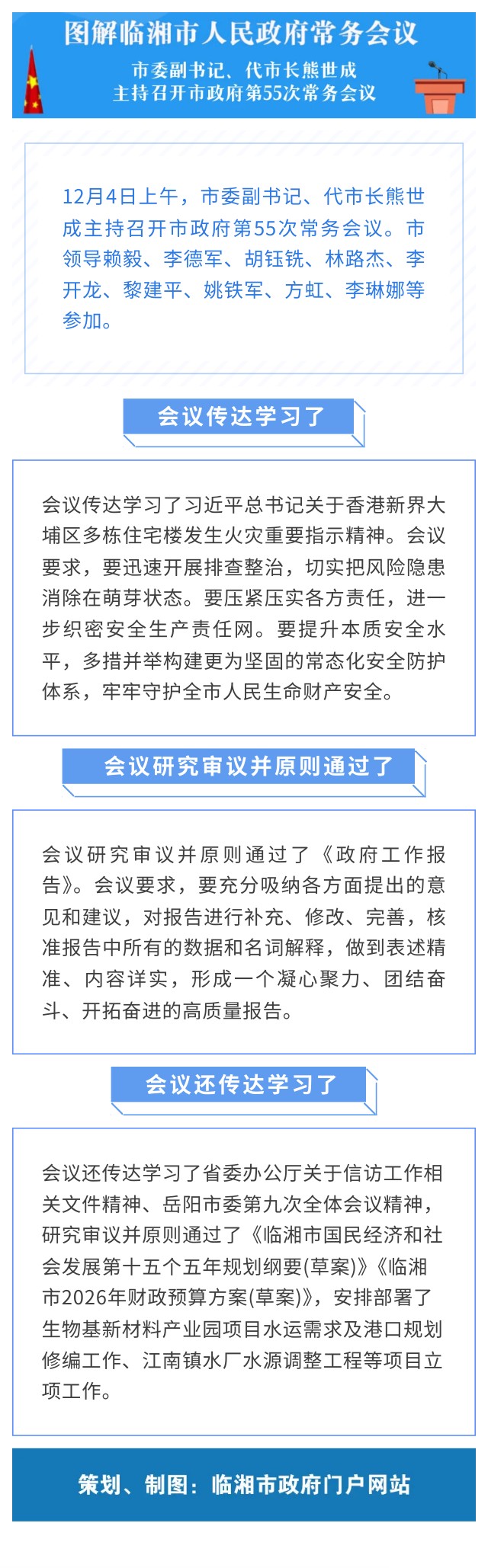 图解临湘市人民政府常务会议

市委副书记、代市长熊世成
主持召开市政府第55次常务会议

12月4日上午，市委副书记、代市长熊世成主持召开市政府第55次常务会议。市领导赖毅、李德军、胡钰铣、林路杰、李开龙、黎建平、姚铁军、方虹、李琳娜等参加。

会议传达学习了

会议传达学习了习近平总书记关于香港新界大埔区多栋住宅楼发生火灾重要指示精神。会议要求，要迅速开展排查整治，切实把风险隐患消除在萌芽状态。要压紧压实各方责任，进一步织密安全生产责任网。要提升本质安全水平，多措并举构建更为坚固的常态化安全防护体系，牢牢守护全市人民生命财产安全。

会议研究审议并原则通过了

会议研究审议并原则通过了《政府工作报告》。会议要求，要充分吸纳各方面提出的意见和建议，对报告进行补充、修改、完善，核准报告中所有的数据和名词解释，做到表述精准、内容详实，形成一个凝心聚力、团结奋斗、开拓奋进的高质量报告。

会议还传达学习了

会议还传达学习了省委办公厅关于信访工作相关文件精神、岳阳市委第九次全体会议精神，研究审议并原则通过了《临湘市国民经济和社会发展第十五个五年规划纲要(草案)》《临湘市2026年财政预算方案(草案)》，安排部署了生物基新材料产业园项目水运需求及港口规划修编工作、江南镇水厂水源调整工程等项目立项工作。

策划、制图：临湘市政府门户网站